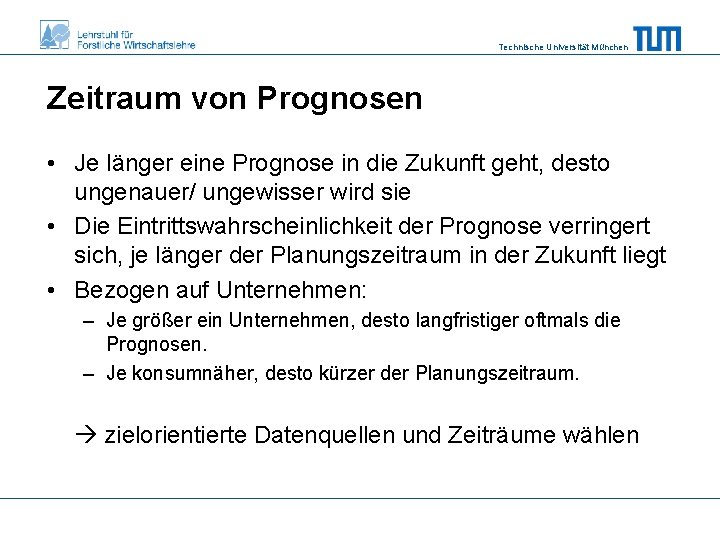 Lehrstuhl für
Forstliche Wirtschaftslehre

Technische Universität München TUM

Zeitraum von Prognosen

• Je länger eine Prognose in die Zukunft geht, desto ungenauer/ ungewisser wird sie
• Die Eintrittswahrscheinlichkeit der Prognose verringert sich, je länger der Planungszeitraum in der Zukunft liegt
• Bezogen auf Unternehmen:
– Je größer ein Unternehmen, desto langfristiger oftmals die Prognosen.
– Je konsumnäher, desto kürzer der Planungszeitraum.

→ zielorientierte Datenquellen und Zeiträume wählen